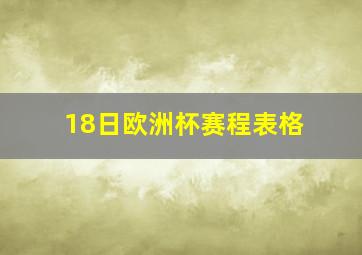 18日欧洲杯赛程表格